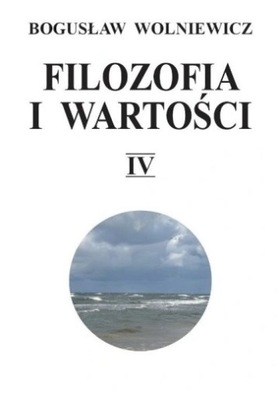 BOGUSŁAW WOLNIEWICZ

FILOZOFIA I WARTOŚCI

IV